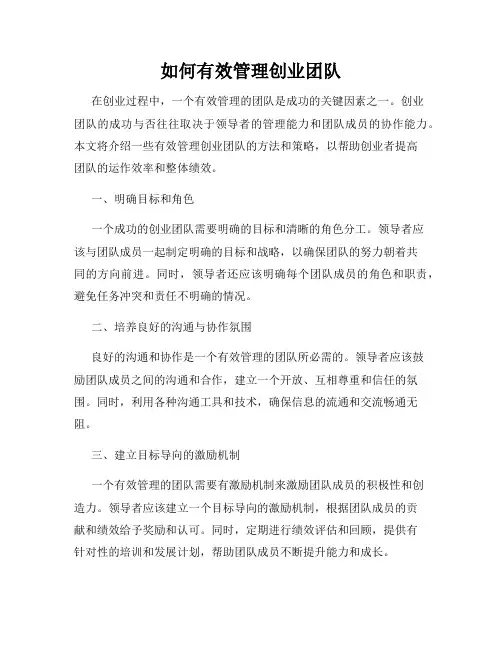 如何有效管理创业团队

在创业过程中，一个有效管理的团队是成功的关键因素之一。创业团队的成功与否往往取决于领导者的管理能力和团队成员的协作能力。本文将介绍一些有效管理创业团队的方法和策略，以帮助创业者提高团队的运作效率和整体绩效。

一、明确目标和角色

一个成功的创业团队需要明确的目标和清晰的角色分工。领导者应该与团队成员一起制定明确的目标和战略，以确保团队的努力朝着共同的方向前进。同时，领导者还应该明确每个团队成员的角色和职责，避免任务冲突和责任不明确的情况。

二、培养良好的沟通与协作氛围

良好的沟通和协作是一个有效管理的团队所必需的。领导者应该鼓励团队成员之间的沟通和合作，建立一个开放、互相尊重和信任的氛围。同时，利用各种沟通工具和技术，确保信息的流通和交流畅通无阻。

三、建立目标导向的激励机制

一个有效管理的团队需要有激励机制来激励团队成员的积极性和创造力。领导者应该建立一个目标导向的激励机制，根据团队成员的贡献和绩效给予奖励和认可。同时，定期进行绩效评估和回顾，提供有针对性的培训和发展计划，帮助团队成员不断提升能力和成长。